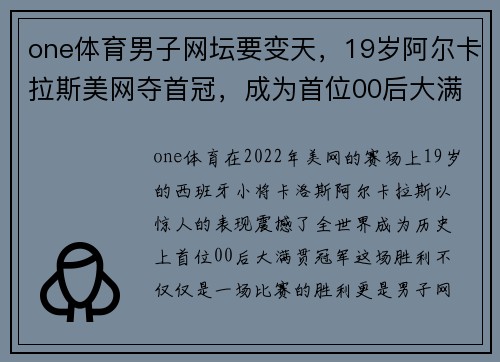 one体育男子网坛要变天，19岁阿尔卡拉斯美网夺首冠，成为首位00后大满

one体育在2022年美网的赛场上19岁的西班牙小将卡洛斯阿尔卡拉斯以惊人的表现震撼了全世界成为历史上首位00后大满贯冠军这场胜利不仅仅是一场比赛的胜利更是男子网